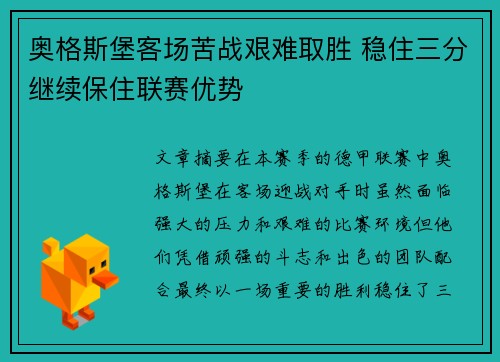 奥格斯堡客场苦战艰难取胜 稳住三分继续保住联赛优势

文章摘要在本赛季的德甲联赛中奥格斯堡在客场迎战对手时虽然面临强大的压力和艰难的比赛环境但他们凭借顽强的斗志和出色的团队配合最终以一场重要的胜利稳住了三